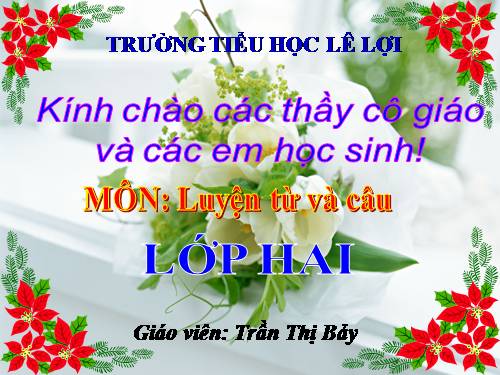 TRƯỜNG TIỂU HỌC LÊ LỢI

Kính chào các thầy cô giáo và các em học sinh!

MÔN: Luyện từ và câu

LỚP HAI

Giáo viên: Trần Thị Bảy